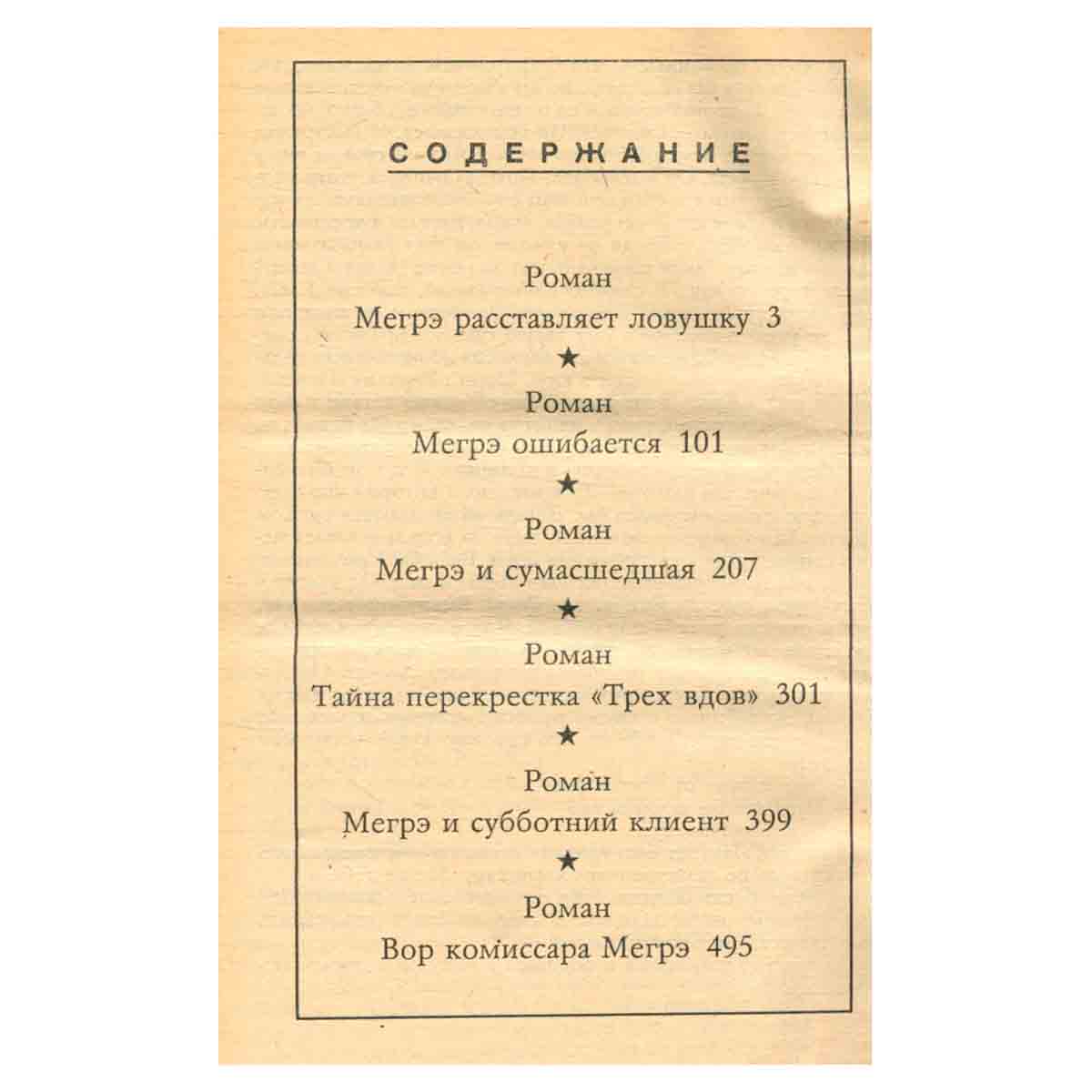 СОДЕРЖАНИЕ

Роман
Мегрэ расставляет ловушку 3

★

Роман
Мегрэ ошибается 101

★

Роман
Мегрэ и сумасшедшая 207

★

Роман
Тайна перекрестка «Трех вдов» 301

★

Роман
Мегрэ и субботний клиент 399

★

Роман
Вор комиссара Мегрэ 495